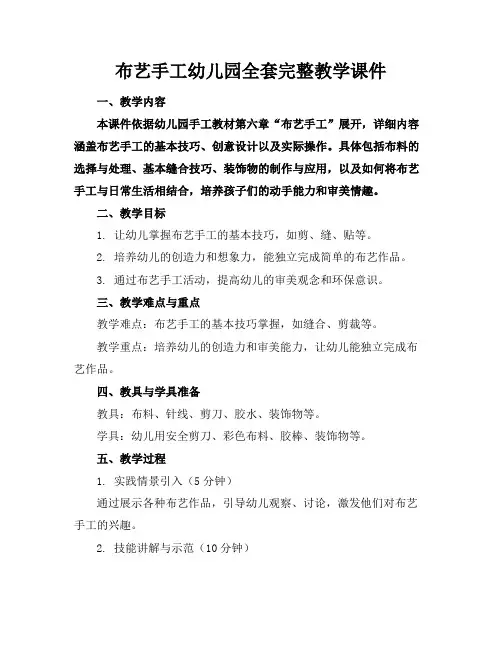 布艺手工幼儿园全套完整教学课件

一、教学内容

本课件依据幼儿园手工教材第六章“布艺手工”展开，详细内容涵盖布艺手工的基本技巧、创意设计以及实际操作。具体包括布料的选择与处理、基本缝合技巧、装饰物的制作与应用，以及如何将布艺手工与日常生活相结合，培养孩子们的动手能力和审美情趣。

二、教学目标

1. 让幼儿掌握布艺手工的基本技巧，如剪、缝、贴等。

2. 培养幼儿的创造力和想象力，能独立完成简单的布艺作品。

3. 通过布艺手工活动，提高幼儿的审美观念和环保意识。

三、教学难点与重点

教学难点：布艺手工的基本技巧掌握，如缝合、剪裁等。

教学重点：培养幼儿的创造力和审美能力，让幼儿能独立完成布艺作品。

四、教具与学具准备

教具：布料、针线、剪刀、胶水、装饰物等。

学具：幼儿用安全剪刀、彩色布料、胶棒、装饰物等。

五、教学过程

1. 实践情景引入（5分钟）

通过展示各种布艺作品，引导幼儿观察、讨论，激发他们对布艺手工的兴趣。

2. 技能讲解与示范（10分钟）